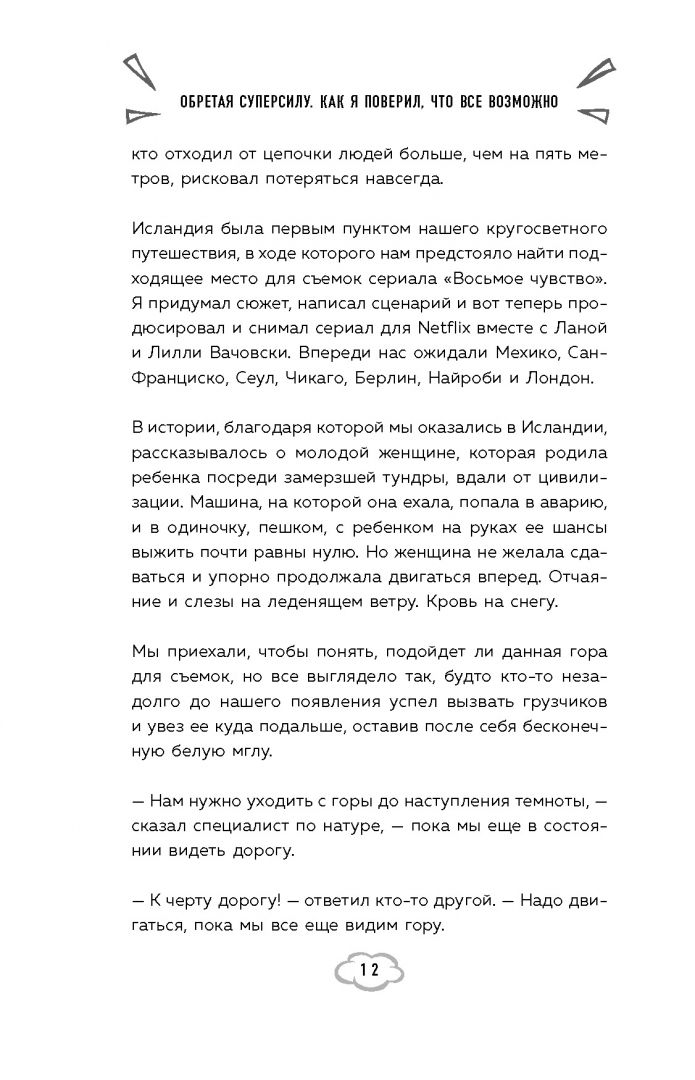 ОБРЕТАЯ СУПЕРСИЛУ. КАК Я ПОВЕРИЛ, ЧТО ВСЕ ВОЗМОЖНО

кто отходил от цепочки людей больше, чем на пять метров, рисковал потеряться навсегда.

Исландия была первым пунктом нашего кругосветного путешествия, в ходе которого нам предстояло найти подходящее место для съемок сериала «Восьмое чувство». Я придумал сюжет, написал сценарий и вот теперь продюсировал и снимал сериал для Netflix вместе с Ланой и Лилли Вачовски. Впереди нас ожидали Мехико, Сан-Франциско, Сеул, Чикаго, Берлин, Найроби и Лондон.

В истории, благодаря которой мы оказались в Исландии, рассказывалось о молодой женщине, которая родила ребенка посреди замерзшей тундры, вдали от цивилизации. Машина, на которой она ехала, попала в аварию, и в одиночку, пешком, с ребенком на руках ее шансы выжить почти равны нулю. Но женщина не желала сдаваться и упорно продолжала двигаться вперед. Отчаяние и слезы на леденящем ветру. Кровь на снегу.

Мы приехали, чтобы понять, подойдет ли данная гора для съемок, но все выглядело так, будто кто-то незадолго до нашего появления успел вызвать грузчиков и увез ее куда подальше, оставив после себя бесконечную белую мглу.

— Нам нужно уходить с горы до наступления темноты, — сказал специалист по натуре, — пока мы еще в состоянии видеть дорогу.

— К черту дорогу! — ответил кто-то другой. — Надо двигаться, пока мы все еще видим гору.

12